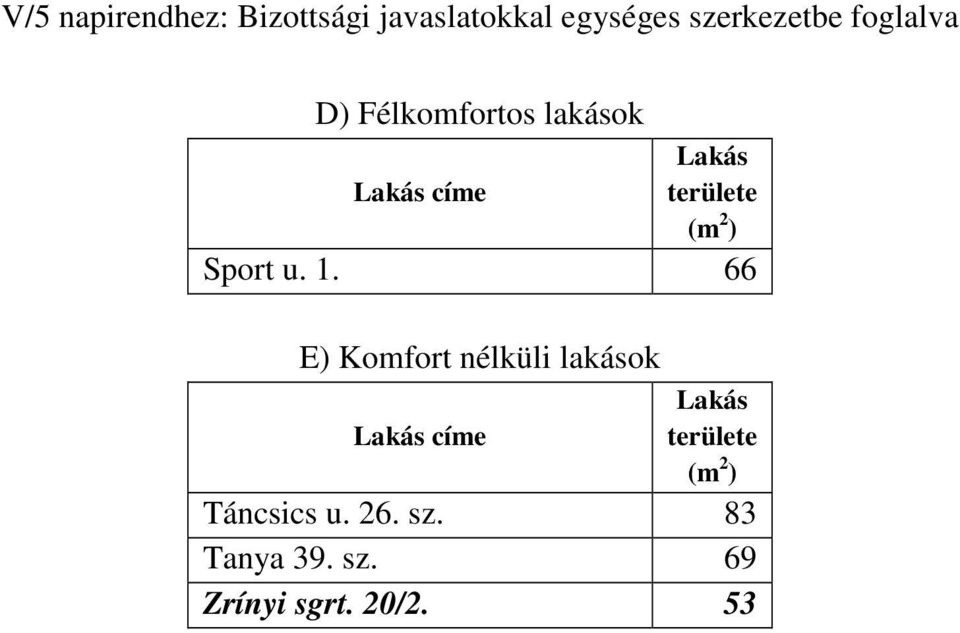 V/5 napirendhez: Bizottsági javaslatokkal egységes szerkezetbe foglalva

D) Félkomfortos lakások

| Lakás címe | Lakás területe ($m^2$) |
|---|---|
| Sport u. 1. | 66 |

E) Komfort nélküli lakások

| Lakás címe | Lakás területe ($m^2$) |
|---|---|
| Táncsics u. 26. sz. | 83 |
| Tanya 39. sz. | 69 |
| Zrínyi sgrt. 20/2. | 53 |